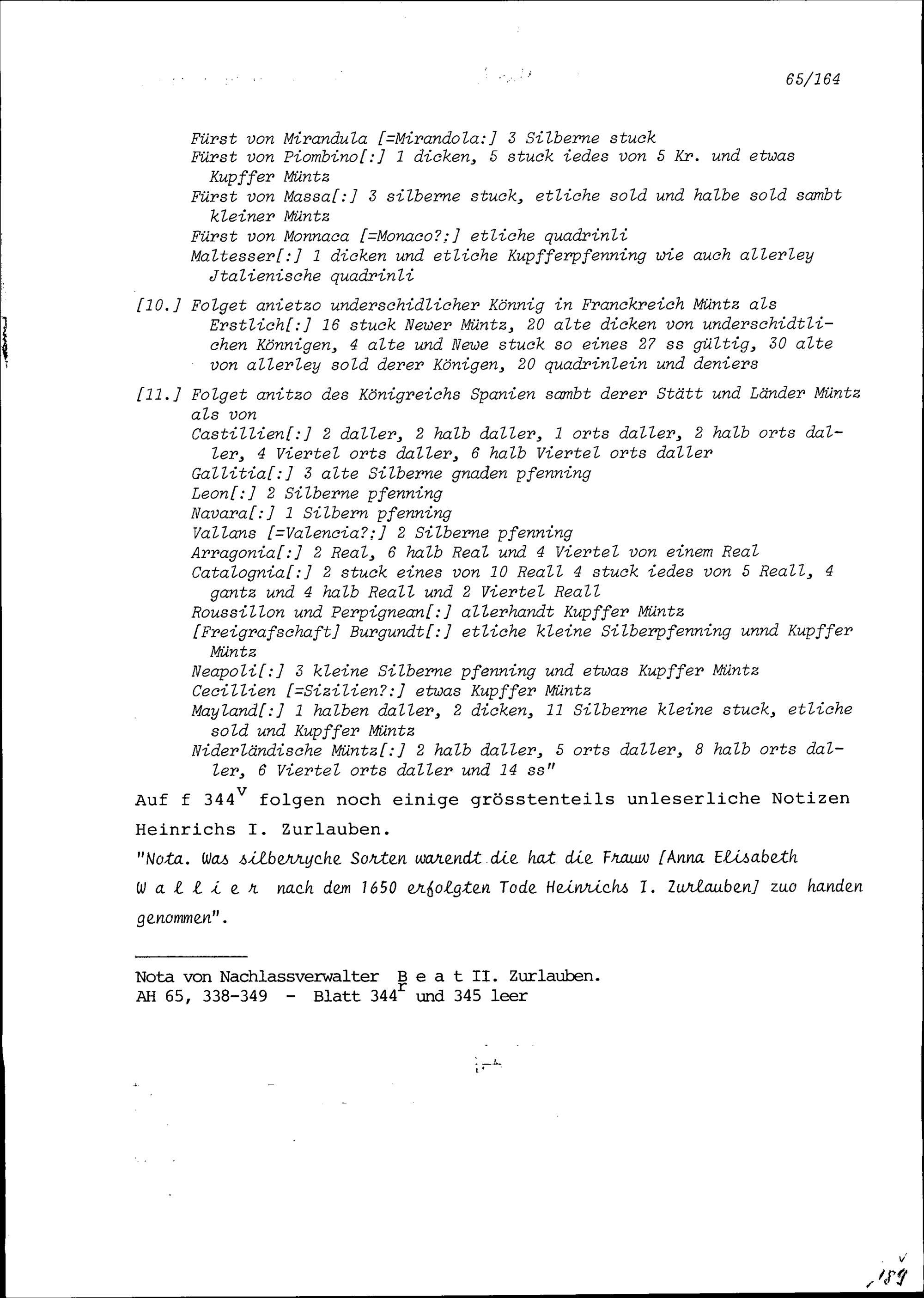 65/164

Fürst von Mirandula [=Mirandola:] 3 Silberne stuck
Fürst von Piombino[:] 1 dicken, 5 stuck iedes von 5 Kr. und etwas Kupffer Müntz
Fürst von Massa[:] 3 silberne stuck, etliche sold und halbe sold sambt kleiner Müntz
Fürst von Monnaca [=Monaco?:] etliche quadrinli
Maltesser[:] 1 dicken und etliche Kupfferpfenning wie auch allerley Jtalienische quadrinli

[10.] Folget anietzo underschidlicher Könnig in Franckreich Müntz als Erstlich[:] 16 stuck Newer Müntz, 20 alte dicken von underschidtlichen Könnigen, 4 alte und Newe stuck so eines 27 ss gültig, 30 alte von allerley sold derer Königen, 20 quadrinlein und deniers

[11.] Folget anitzo des Königreichs Spanien sambt derer Stätt und Länder Müntz als von
Castillien[:] 2 daller, 2 halb daller, 1 orts daller, 2 halb orts daller, 4 Viertel orts daller, 6 halb Viertel orts daller
Gallitia[:] 3 alte Silberne gnaden pfenning
Leon[:] 2 Silberne pfenning
Navara[:] 1 Silbern pfenning
Vallans [=Valencia?:] 2 Silberne pfenning
Arragonia[:] 2 Real, 6 halb Real und 4 Viertel von einem Real
Catalognia[:] 2 stuck eines von 10 Reall 4 stuck iedes von 5 Reall, 4 gantz und 4 halb Reall und 2 Viertel Reall
Roussillon und Perpignean[:] allerhandt Kupffer Müntz
[Freigrafschaft] Burgundt[:] etliche kleine Silberpfenning unnd Kupffer Müntz
Neapoli[:] 3 kleine Silberne pfenning und etwas Kupffer Müntz
Cecillien [=Sizilien?:] etwas Kupffer Müntz
Mayland[:] 1 halben daller, 2 dicken, 11 Silberne kleine stuck, etliche sold und Kupffer Müntz
Niderländische Müntz[:] 2 halb daller, 5 orts daller, 8 halb orts daller, 6 Viertel orts daller und 14 ss"

Auf f 344$^{v}$ folgen noch einige grösstenteils unleserliche Notizen Heinrichs I. Zurlauben.

"Nota. Was silberryche Sorten warendt die hat die Frauw [Anna Elisabeth W a l l i e r nach dem 1650 erfolgten Tode Heinrichs I. Zurlauben] zuo handen genommen".

Nota von Nachlassverwalter B e a t II. Zurlauben.
AH 65, 338-349 - Blatt 344$^{r}$ und 345 leer

189